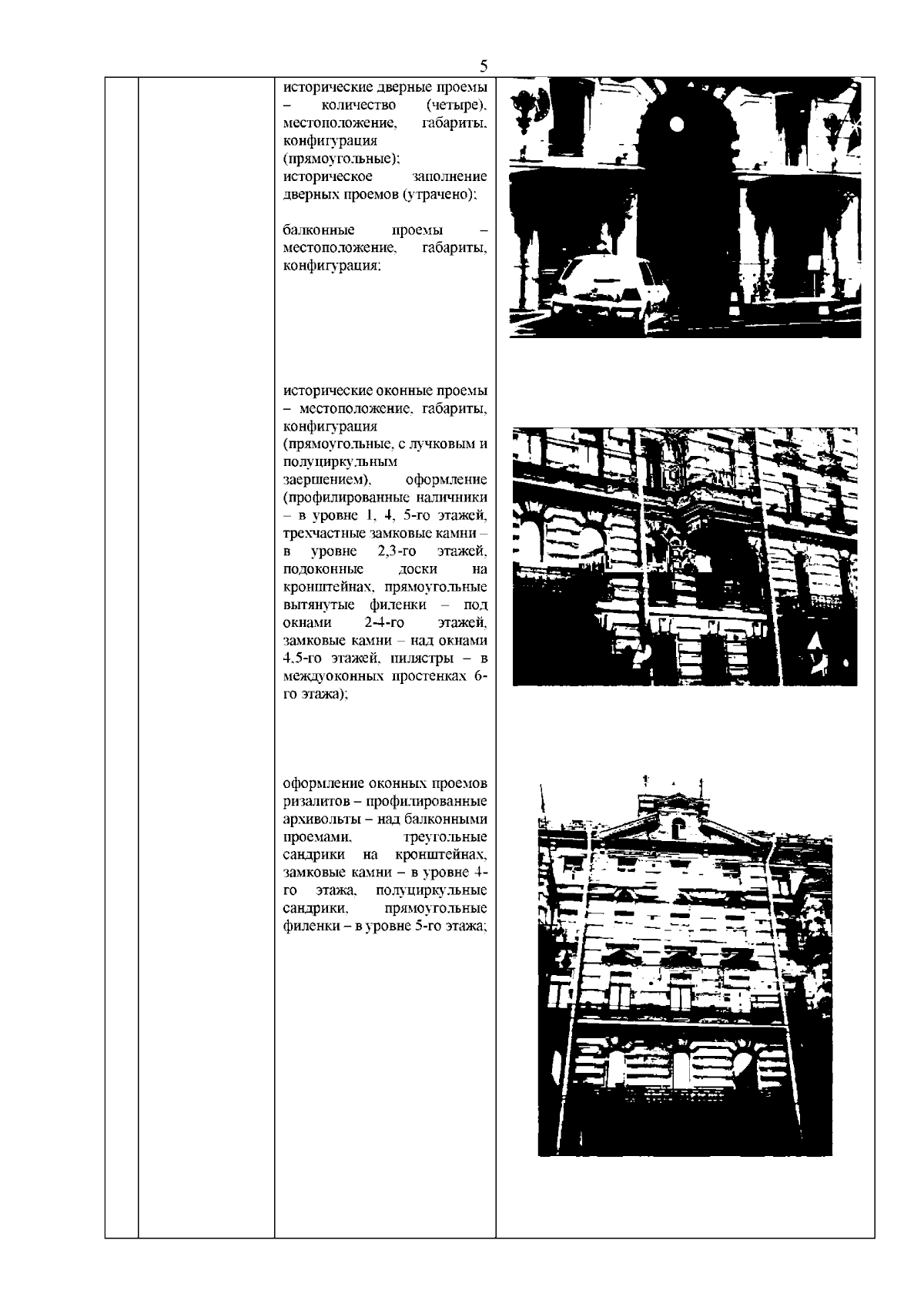 5

исторические дверные проемы – количество (четыре), местоположение, габариты, конфигурация (прямоугольные); историческое заполнение дверных проемов (утрачено);

балконные проемы – местоположение, габариты, конфигурация;

исторические оконные проемы – местоположение, габариты, конфигурация (прямоугольные, с лучковым и полуциркульным завершением), оформление (профилированные наличники – в уровне 1, 4, 5-го этажей, трехчастные замковые камни – в уровне 2,3-го этажей, подоконные доски на кронштейнах, прямоугольные вытянутые филенки – под окнами 2-4-го этажей, замковые камни – над окнами 4,5-го этажей, пилястры – в междуоконных простенках 6-го этажа);

оформление оконных проемов ризалитов – профилированные архивольты – над балконными проемами, треугольные сандрики на кронштейнах, замковые камни – в уровне 4-го этажа, полуциркульные сандрики, прямоугольные филенки – в уровне 5-го этажа;